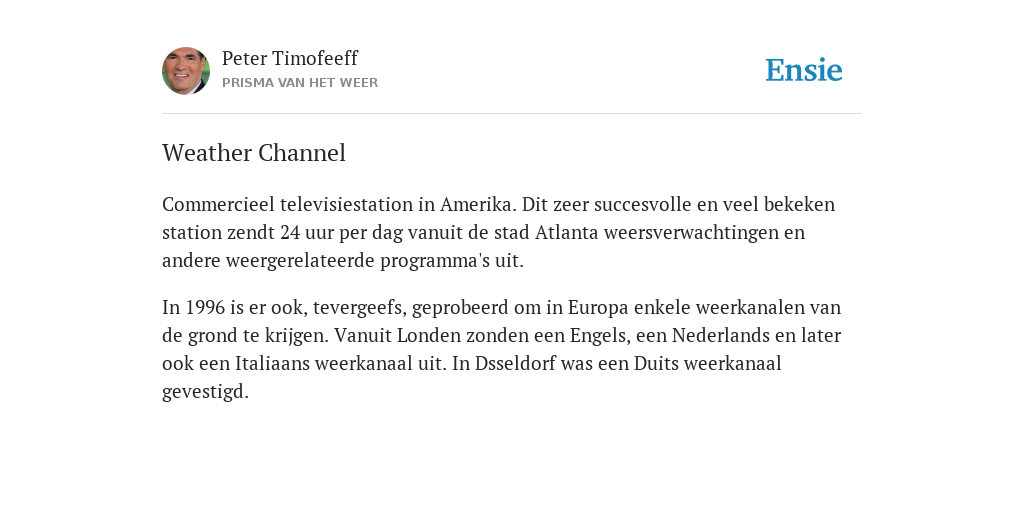 Peter Timofeeff
PRISMA VAN HET WEER

Ensie

Weather Channel

Commercieel televisiestation in Amerika. Dit zeer succesvolle en veel bekeken station zendt 24 uur per dag vanuit de stad Atlanta weersverwachtingen en andere weergerelateerde programma's uit.

In 1996 is er ook, tevergeefs, geprobeerd om in Europa enkele weerkanalen van de grond te krijgen. Vanuit Londen zonden een Engels, een Nederlands en later ook een Italiaans weerkanaal uit. In Dsseldorf was een Duits weerkanaal gevestigd.